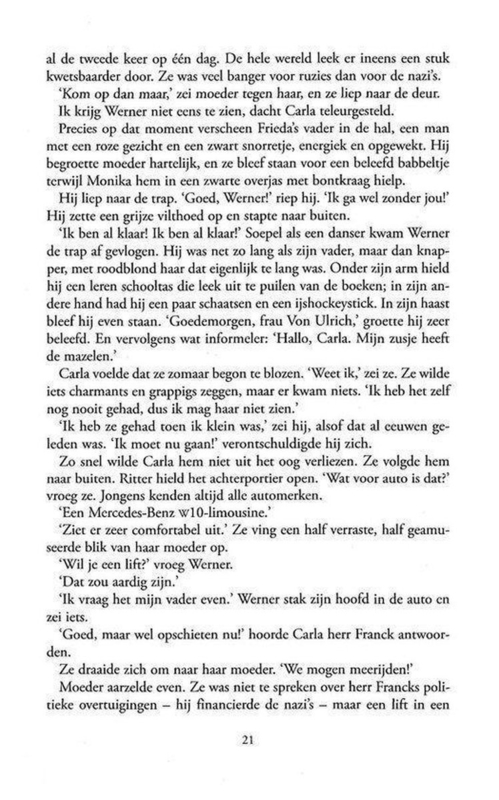 al de tweede keer op één dag. De hele wereld leek er ineens een stuk kwetsbaarder door. Ze was veel banger voor ruzies dan voor de nazi's.

'Kom op dan maar,' zei moeder tegen haar, en ze liep naar de deur.

Ik krijg Werner niet eens te zien, dacht Carla teleurgesteld.

Precies op dat moment verscheen Frieda's vader in de hal, een man met een roze gezicht en een zwart snorretje, energiek en opgewekt. Hij begroette moeder hartelijk, en ze bleef staan voor een beleefd babbeltje terwijl Monika hem in een zwarte overjas met bontkraag hielp.

Hij liep naar de trap. 'Goed, Werner!' riep hij. 'Ik ga wel zonder jou!' Hij zette een grijze vilthoed op en stapte naar buiten.

'Ik ben al klaar! Ik ben al klaar!' Soepel als een danser kwam Werner de trap af gevlogen. Hij was net zo lang als zijn vader, maar dan knapper, met roodblond haar dat eigenlijk te lang was. Onder zijn arm hield hij een leren schooltas die leek uit te puilen van de boeken; in zijn andere hand had hij een paar schaatsen en een ijshockeystick. In zijn haast bleef hij even staan. 'Goedemorgen, frau Von Ulrich,' groette hij zeer beleefd. En vervolgens wat informeler: 'Hallo, Carla. Mijn zusje heeft de mazelen.'

Carla voelde dat ze zomaar begon te blozen. 'Weet ik,' zei ze. Ze wilde iets charmants en grappigs zeggen, maar er kwam niets. 'Ik heb het zelf nog nooit gehad, dus ik mag haar niet zien.'

'Ik heb ze gehad toen ik klein was,' zei hij, alsof dat al eeuwen geleden was. 'Ik moet nu gaan!' verontschuldigde hij zich.

Zo snel wilde Carla hem niet uit het oog verliezen. Ze volgde hem naar buiten. Ritter hield het achterportier open. 'Wat voor auto is dat?' vroeg ze. Jongens kenden altijd alle automerken.

'Een Mercedes-Benz W10-limousine.'

'Ziet er zeer comfortabel uit.' Ze ving een half verraste, half geamuseerde blik van haar moeder op.

'Wil je een lift?' vroeg Werner.

'Dat zou aardig zijn.'

'Ik vraag het mijn vader even.' Werner stak zijn hoofd in de auto en zei iets.

'Goed, maar wel opschieten nu!' hoorde Carla herr Franck antwoorden.

Ze draaide zich om naar haar moeder. 'We mogen meerijden!'

Moeder aarzelde even. Ze was niet te spreken over herr Francks politieke overtuigingen – hij financierde de nazi's – maar een lift in een

21